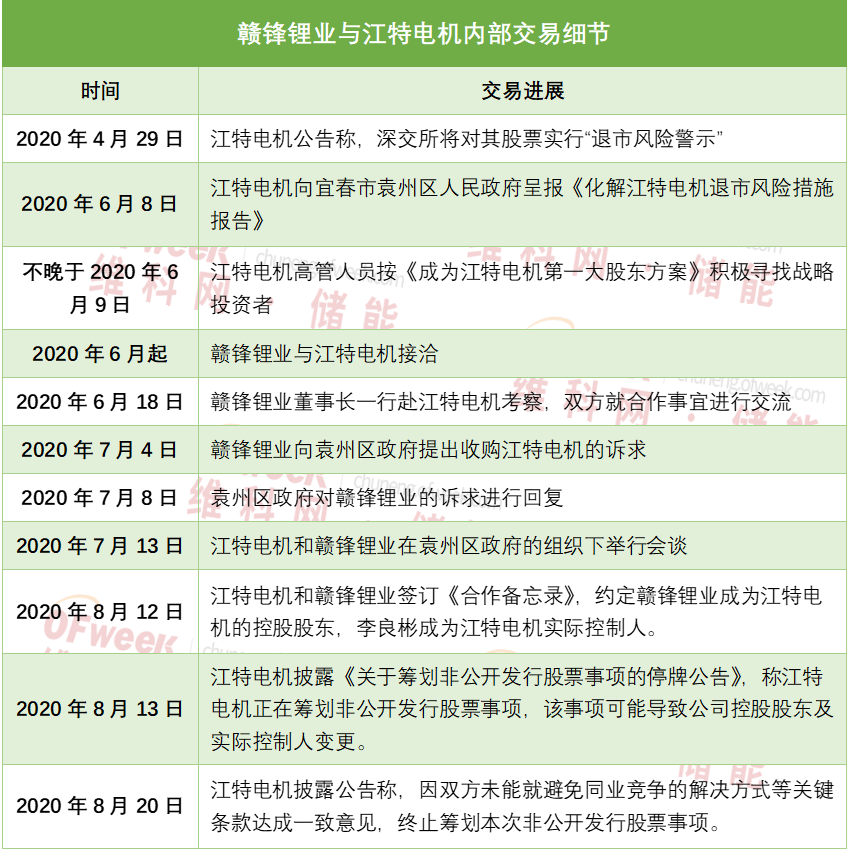 赣锋锂业与江特电机内部交易细节

| 时间 | 交易进展 |
|---|---|
| 2020年4月29日 | 江特电机公告称，深交所将对其股票实行“退市风险警示” |
| 2020年6月8日 | 江特电机向宜春市袁州区人民政府呈报《化解江特电机退市风险措施报告》 |
| 不晚于2020年6月9日 | 江特电机高管人员按《成为江特电机第一大股东方案》积极寻找战略投资者 |
| 2020年6月起 | 赣锋锂业与江特电机接洽 |
| 2020年6月18日 | 赣锋锂业董事长一行赴江特电机考察，双方就合作事宜进行交流 |
| 2020年7月4日 | 赣锋锂业向袁州区政府提出收购江特电机的诉求 |
| 2020年7月8日 | 袁州区政府对赣锋锂业的诉求进行回复 |
| 2020年7月13日 | 江特电机和赣锋锂业在袁州区政府的组织下举行会谈 |
| 2020年8月12日 | 江特电机和赣锋锂业签订《合作备忘录》，约定赣锋锂业成为江特电机的控股股东，李良彬成为江特电机实际控制人。 |
| 2020年8月13日 | 江特电机披露《关于筹划非公开发行股票事项的停牌公告》，称江特电机正在筹划非公开发行股票事项，该事项可能导致公司控股股东及实际控制人变更。 |
| 2020年8月20日 | 江特电机披露公告称，因双方未能就避免同业竞争的解决方式等关键条款达成一致意见，终止筹划本次非公开发行股票事项。 |

OFweek 维科网·储能
chuneng.ofweek.com